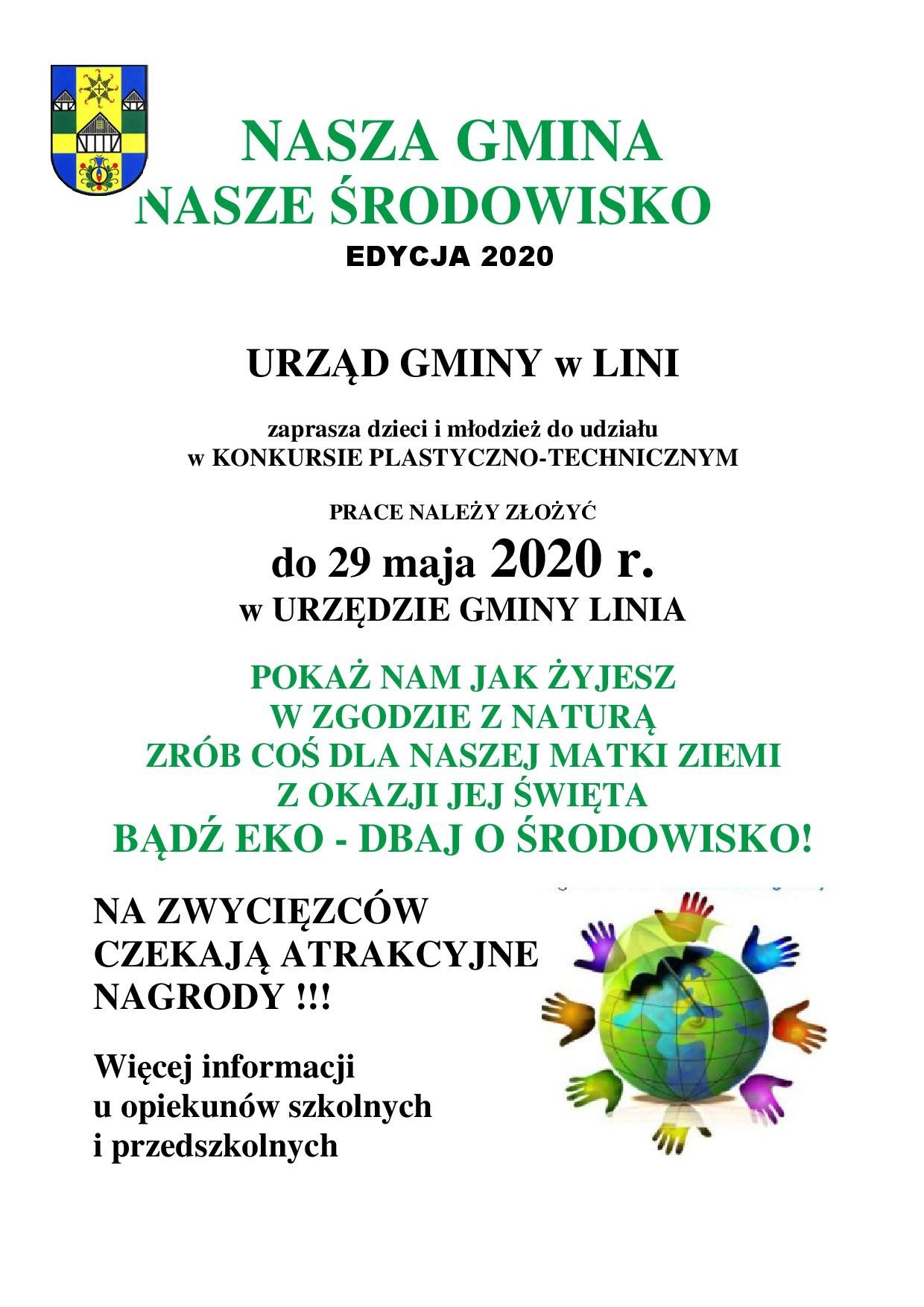 NASZA GMINA
NASZE ŚRODOWISKO
EDYCJA 2020

URZĄD GMINY w LINI

zaprasza dzieci i młodzież do udziału
w KONKURSIE PLASTYCZNO-TECHNICZNYM

PRACE NALEŻY ZŁOŻYĆ
do 29 maja 2020 r.
w URZĘDZIE GMINY LINIA

POKAŻ NAM JAK ŻYJESZ
W ZGODZIE Z NATURĄ
ZRÓB COŚ DLA NASZEJ MATKI ZIEMI
Z OKAZJI JEJ ŚWIĘTA
BĄDŹ EKO - DBAJ O ŚRODOWISKO!

NA ZWYCIĘZCÓW
CZEKAJĄ ATRAKCYJNE
NAGRODY !!!

Więcej informacji
u opiekunów szkolnych
i przedszkolnych